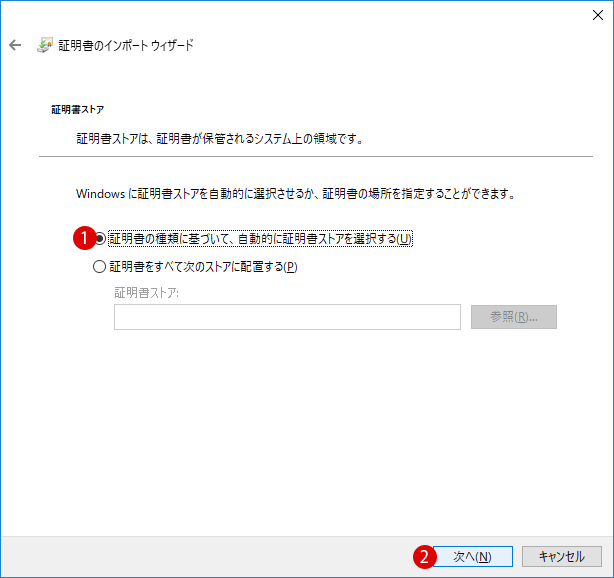 証明書のインポート ウィザード

証明書ストア

証明書ストアは、証明書が保管されるシステム上の領域です。

Windows に証明書ストアを自動的に選択させるか、証明書の場所を指定することができます。

1 証明書の種類に基づいて、自動的に証明書ストアを選択する(U)

証明書をすべて次のストアに配置する(P)

証明書ストア:

参照(R)...

2 次へ(N)

キャンセル